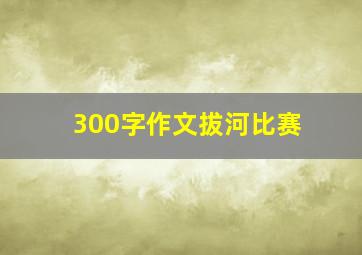 300字作文拔河比赛